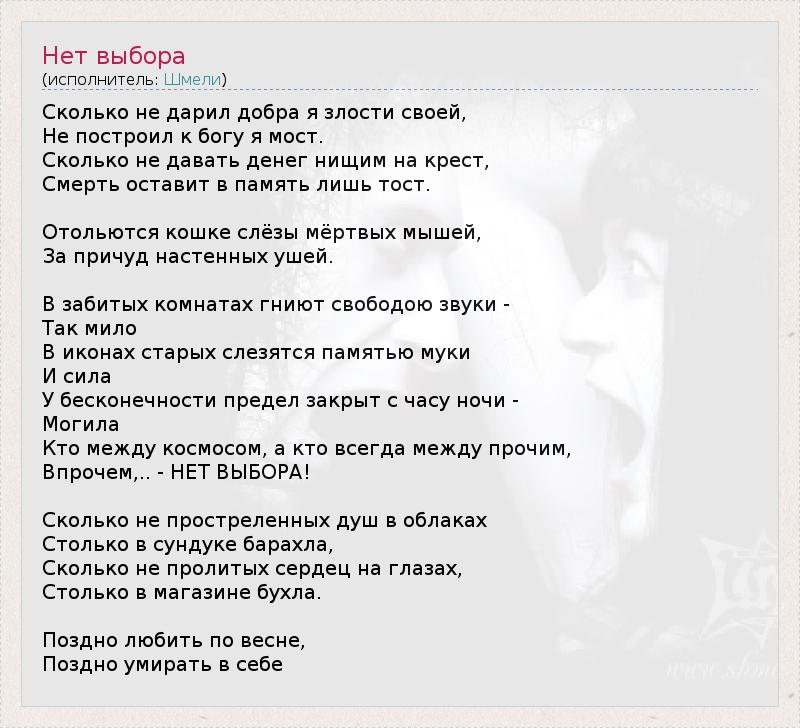 Нет выбора
(исполнитель: Шмели)

Сколько не дарил добра я злости своей,
Не построил к богу я мост.
Сколько не давать денег нищим на крест,
Смерть оставит в память лишь тост.

Отольются кошке слёзы мёртвых мышей,
За причуд настенных ушей.

В забитых комнатах гниют свободою звуки -
Так мило
В иконах старых слезятся памятью муки
И сила
У бесконечности предел закрыт с часу ночи -
Могила
Кто между космосом, а кто всегда между прочим,
Впрочем,.. - НЕТ ВЫБОРА!

Сколько не простреленных душ в облаках
Столько в сундуке барахла,
Сколько не пролитых сердец на глазах,
Столько в магазине бухла.

Поздно любить по весне,
Поздно умирать в себе